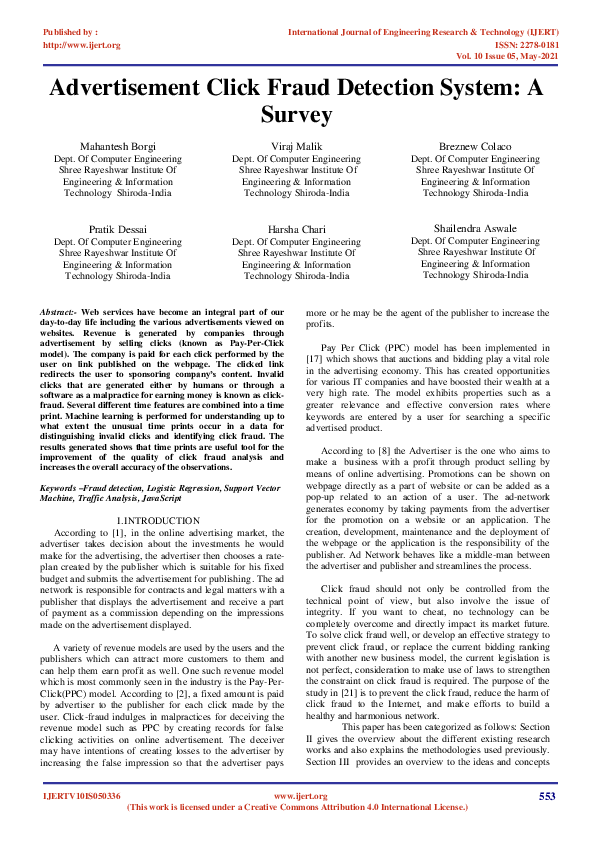 Published by :
http://www.ijert.org

International Journal of Engineering Research & Technology (IJERT)
ISSN: 2278-0181
Vol. 10 Issue 05, May-2021

Advertisement Click Fraud Detection System: A Survey

Mahantesh Borgi
Dept. Of Computer Engineering
Shree Rayeshwar Institute Of Engineering & Information Technology Shiroda-India

Viraj Malik
Dept. Of Computer Engineering
Shree Rayeshwar Institute Of Engineering & Information Technology Shiroda-India

Breznew Colaco
Dept. Of Computer Engineering
Shree Rayeshwar Institute Of Engineering & Information Technology Shiroda-India

Pratik Dessai
Dept. Of Computer Engineering
Shree Rayeshwar Institute Of Engineering & Information Technology Shiroda-India

Harsha Chari
Dept. Of Computer Engineering
Shree Rayeshwar Institute Of Engineering & Information Technology Shiroda-India

Shailendra Aswale
Dept. Of Computer Engineering
Shree Rayeshwar Institute Of Engineering & Information Technology Shiroda-India

Abstract:- Web services have become an integral part of our day-to-day life including the various advertisements viewed on websites. Revenue is generated by companies through advertisement by selling clicks (known as Pay-Per-Click model). The company is paid for each click performed by the user on link published on the webpage. The clicked link redirects the user to sponsoring company's content. Invalid clicks that are generated either by humans or through a software as a malpractice for earning money is known as click-fraud. Several different time features are combined into a time print. Machine learning is performed for understanding up to what extent the unusual time prints occur in a data for distinguishing invalid clicks and identifying click fraud. The results generated shows that time prints are useful tool for the improvement of the quality of click fraud analysis and increases the overall accuracy of the observations.

Keywords –Fraud detection, Logistic Regression, Support Vector Machine, Traffic Analysis, JavaScript

1.INTRODUCTION

According to [1], in the online advertising market, the advertiser takes decision about the investments he would make for the advertising, the advertiser then chooses a rate-plan created by the publisher which is suitable for his fixed budget and submits the advertisement for publishing. The ad network is responsible for contracts and legal matters with a publisher that displays the advertisement and receive a part of payment as a commission depending on the impressions made on the advertisement displayed.

A variety of revenue models are used by the users and the publishers which can attract more customers to them and can help them earn profit as well. One such revenue model which is most commonly seen in the industry is the Pay-Per-Click(PPC) model. According to [2], a fixed amount is paid by advertiser to the publisher for each click made by the user. Click-fraud indulges in malpractices for deceiving the revenue model such as PPC by creating records for false clicking activities on online advertisement. The deceiver may have intentions of creating losses to the advertiser by increasing the false impression so that the advertiser pays more or he may be the agent of the publisher to increase the profits.

Pay Per Click (PPC) model has been implemented in [17] which shows that auctions and bidding play a vital role in the advertising economy. This has created opportunities for various IT companies and have boosted their wealth at a very high rate. The model exhibits properties such as a greater relevance and effective conversion rates where keywords are entered by a user for searching a specific advertised product.

According to [8] the Advertiser is the one who aims to make a business with a profit through product selling by means of online advertising. Promotions can be shown on webpage directly as a part of website or can be added as a pop-up related to an action of a user. The ad-network generates economy by taking payments from the advertiser for the promotion on a website or an application. The creation, development, maintenance and the deployment of the webpage or the application is the responsibility of the publisher. Ad Network behaves like a middle-man between the advertiser and publisher and streamlines the process.

Click fraud should not only be controlled from the technical point of view, but also involve the issue of integrity. If you want to cheat, no technology can be completely overcome and directly impact its market future. To solve click fraud well, or develop an effective strategy to prevent click fraud, or replace the current bidding ranking with another new business model, the current legislation is not perfect, consideration to make use of laws to strengthen the constraint on click fraud is required. The purpose of the study in [21] is to prevent the click fraud, reduce the harm of click fraud to the Internet, and make efforts to build a healthy and harmonious network.

This paper has been categorized as follows: Section II gives the overview about the different existing research works and also explains the methodologies used previously. Section III provides an overview to the ideas and concepts

IJERTV10IS050336
www.ijert.org
(This work is licensed under a Creative Commons Attribution 4.0 International License.)
553